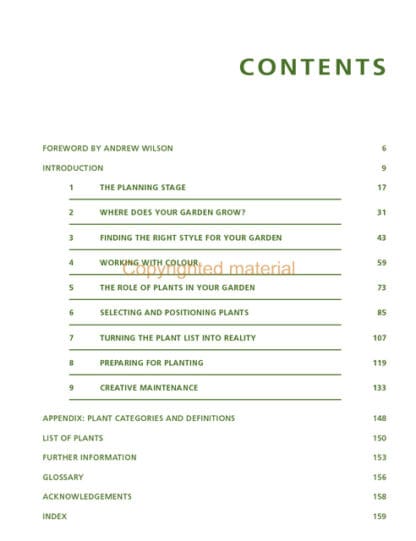 CONTENTS

FOREWORD BY ANDREW WILSON 6

INTRODUCTION 9

1 THE PLANNING STAGE 17

2 WHERE DOES YOUR GARDEN GROW? 31

3 FINDING THE RIGHT STYLE FOR YOUR GARDEN 43

4 WORKING WITH COLOUR 59

5 THE ROLE OF PLANTS IN YOUR GARDEN 73

6 SELECTING AND POSITIONING PLANTS 85

7 TURNING THE PLANT LIST INTO REALITY 107

8 PREPARING FOR PLANTING 119

9 CREATIVE MAINTENANCE 133

APPENDIX: PLANT CATEGORIES AND DEFINITIONS 148

LIST OF PLANTS 150

FURTHER INFORMATION 153

GLOSSARY 156

ACKNOWLEDGEMENTS 158

INDEX 159

Copyrighted material